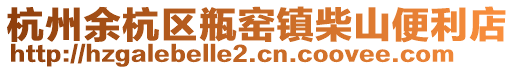 杭州余杭区瓶窑镇柴山便利店
http://hzgalebelle2.cn.coovee.com